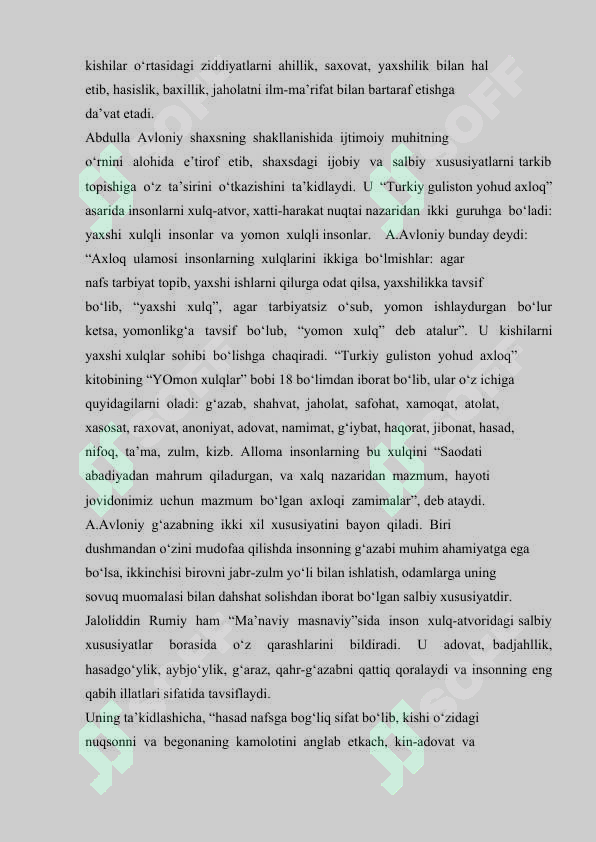 kishilar o‘rtasidagi ziddiyatlarni ahillik, saxovat, yaxshilik bilan hal etib, hasislik, baxillik, jaholatni ilm-ma’rifat bilan bartaraf etishga da’vat etadi.
Abdulla Avloniy shaxsning shakllanishida ijtimoiy muhitning o‘rnini alohida e’tirof etib, shaxsdagi ijobiy va salbiy xususiyatlarni tarkib topishiga o‘z ta’sirini o‘tkazishini ta’kidlaydi. U “Turkiy guliston yohud axloq” asarida insonlarni xulq-atvor, xatti-harakat nuqtai nazaridan ikki guruhga bo‘ladi: yaxshi xulqli insonlar va yomon xulqli insonlar. A.Avloniy bunday deydi: “Axloq ulamosi insonlarning xulqlarini ikkiga bo‘lmishlar: agar nafs tarbiyat topib, yaxshi ishlarni qilurga odat qilsa, yaxshilikka tavsif bo‘lib, “yaxshi xulq”, agar tarbiyatsiz o‘sub, yomon ishlaydurgan bo‘lur ketsa, yomonlikg‘a tavsif bo‘lub, “yomon xulq” deb atalur”. U kishilarni yaxshi xulqlar sohibi bo‘lishga chaqiradi. “Turkiy guliston yohud axloq” kitobining “YOmon xulqlar” bobi 18 bo‘limdan iborat bo‘lib, ular o‘z ichiga quyidagilarni oladi: g‘azab, shahvat, jaholat, safohat, xamoqat, atolat, xasosat, raxovat, anoniyat, adovat, namimat, g‘iybat, haqorat, jibonat, hasad, nifoq, ta’ma, zulm, kizb. Alloma insonlarning bu xulqini “Saodati abadiyadan mahrum qiladurgan, va xalq nazaridan mazmum, hayoti jovidonimiz uchun mazmum bo‘lgan axloqi zamimalar”, deb ataydi.
A.Avloniy g‘azabning ikki xil xususiyatini bayon qiladi. Biri dushmandan o‘zini mudofaa qilishda insonning g‘azabi muhim ahamiyatga ega bo‘lsa, ikkinchisi birovni jabr-zulm yo‘li bilan ishlatish, odamlarga uning sovuq muomalasi bilan dahshat solishdan iborat bo‘lgan salbiy xususiyatdir.
Jaloliddin Rumiy ham “Ma’naviy masnaviy”sida inson xulq-atvoridagi salbiy xususiyatlar borasida o‘z qarashlarini bildiradi. U adovat, badjahllik, hasadgo‘ylik, aybjo‘ylik, g‘araz, qahr-g‘azabni qattiq qoralaydi va insonning eng qabih illatlari sifatida tavsiflaydi.
Uning ta’kidlashicha, “hasad nafsga bog‘liq sifat bo‘lib, kishi o‘zidagi nuqsonni va begonaning kamolotini anglab etkach, kin-adovat va